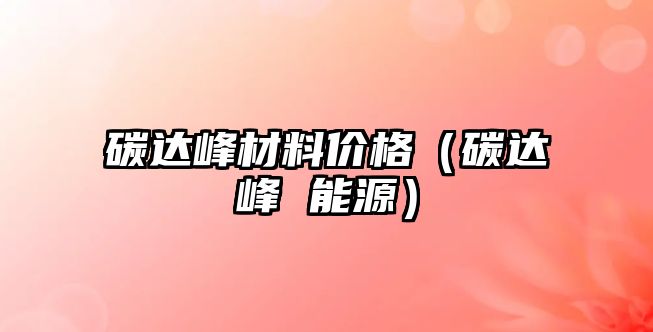 碳达峰材料价格（碳达峰 能源）